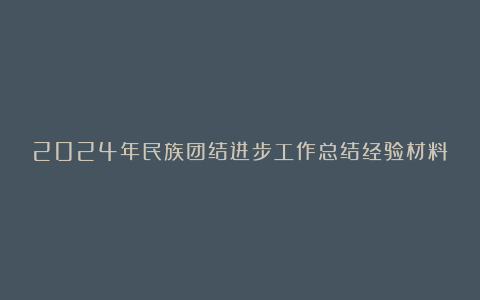 2024年民族团结进步工作总结经验材料